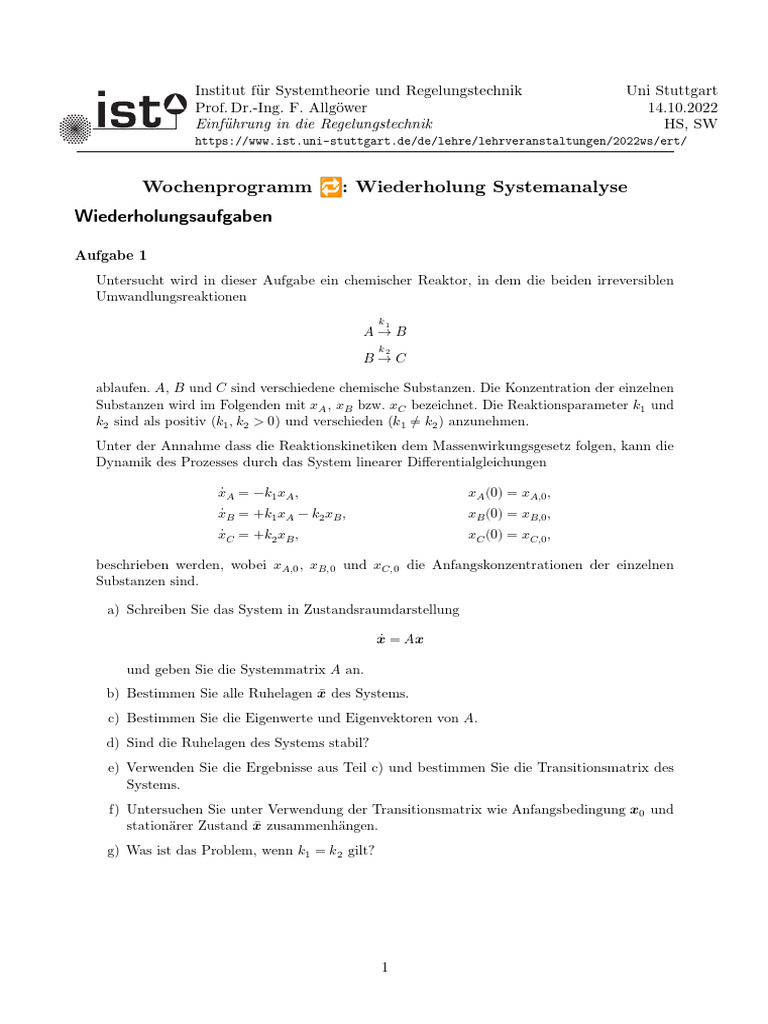 ist

Institut für Systemtheorie und Regelungstechnik
Prof. Dr.-Ing. F. Allgöwer
Einführung in die Regelungstechnik
https://www.ist.uni-stuttgart.de/de/lehre/lehrveranstaltungen/2022ws/ert/

Uni Stuttgart
14.10.2022
HS, SW

Wochenprogramm 🔁: Wiederholung Systemanalyse

Wiederholungsaufgaben

Aufgabe 1

Untersucht wird in dieser Aufgabe ein chemischer Reaktor, in dem die beiden irreversiblen Umwandlungsreaktionen

$A \xrightarrow{k_1} B$
$B \xrightarrow{k_2} C$

ablaufen. $A$, $B$ und $C$ sind verschiedene chemische Substanzen. Die Konzentration der einzelnen Substanzen wird im Folgenden mit $x_A$, $x_B$ bzw. $x_C$ bezeichnet. Die Reaktionsparameter $k_1$ und $k_2$ sind als positiv ($k_1, k_2 > 0$) und verschieden ($k_1 \neq k_2$) anzunehmen.

Unter der Annahme dass die Reaktionskinetiken dem Massenwirkungsgesetz folgen, kann die Dynamik des Prozesses durch das System linearer Differentialgleichungen

$\dot{x}_A = -k_1 x_A,$ $x_A(0) = x_{A,0},$
$\dot{x}_B = +k_1 x_A - k_2 x_B,$ $x_B(0) = x_{B,0},$
$\dot{x}_C = +k_2 x_B,$ $x_C(0) = x_{C,0},$

beschrieben werden, wobei $x_{A,0}$, $x_{B,0}$ und $x_{C,0}$ die Anfangskonzentrationen der einzelnen Substanzen sind.

a) Schreiben Sie das System in Zustandsraumdarstellung

$\dot{\boldsymbol{x}} = A\boldsymbol{x}$

und geben Sie die Systemmatrix $A$ an.

b) Bestimmen Sie alle Ruhelagen $\bar{\boldsymbol{x}}$ des Systems.

c) Bestimmen Sie die Eigenwerte und Eigenvektoren von $A$.

d) Sind die Ruhelagen des Systems stabil?

e) Verwenden Sie die Ergebnisse aus Teil c) und bestimmen Sie die Transitionsmatrix des Systems.

f) Untersuchen Sie unter Verwendung der Transitionsmatrix wie Anfangsbedingung $\boldsymbol{x}_0$ und stationärer Zustand $\bar{\boldsymbol{x}}$ zusammenhängen.

g) Was ist das Problem, wenn $k_1 = k_2$ gilt?

1